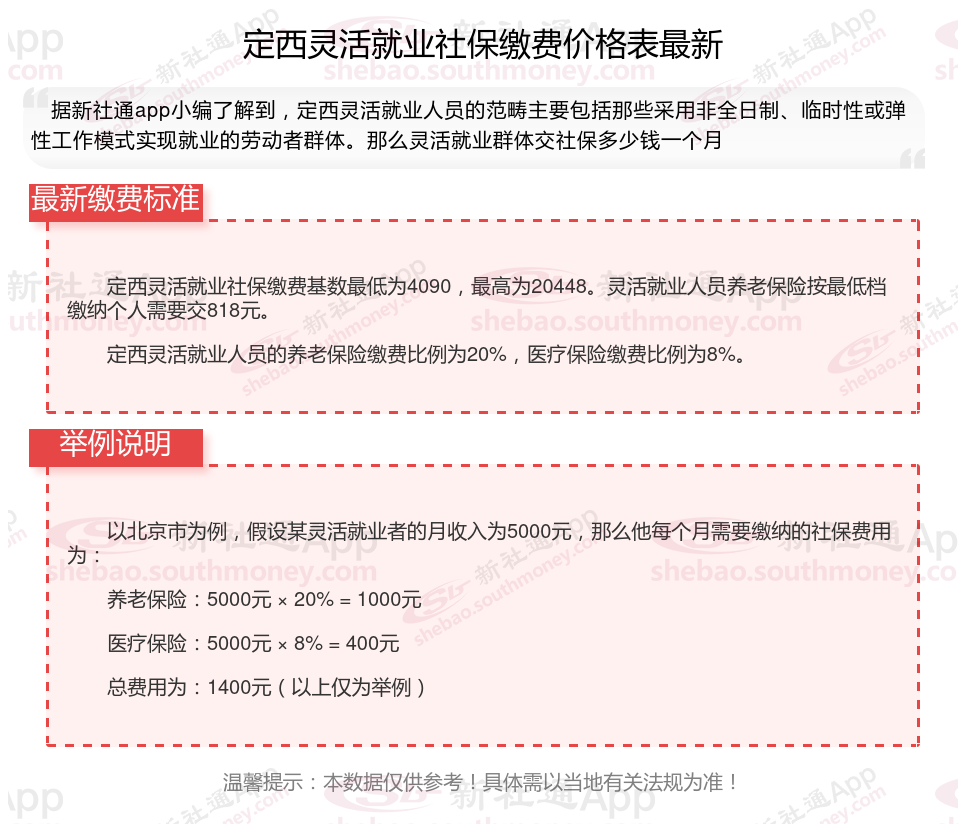 定西灵活就业社保缴费价格表最新

据新社通app小编了解到，定西灵活就业人员的范畴主要包括那些采用非全日制、临时性或弹性工作模式实现就业的劳动者群体。那么灵活就业群体交社保多少钱一个月

最新缴费标准

定西灵活就业社保缴费基数最低为4090，最高为20448。灵活就业人员养老保险按最低档缴纳个人需要交818元。

定西灵活就业人员的养老保险缴费比例为20%，医疗保险缴费比例为8%。

举例说明

以北京市为例，假设某灵活就业者的月收入为5000元，那么他每个月需要缴纳的社保费用为：

养老保险：5000元 × 20% = 1000元

医疗保险：5000元 × 8% = 400元

总费用为：1400元（以上仅为举例）

温馨提示：本数据仅供参考！具体需以当地有关法规为准！

新社通App
shebao.southmoney.com